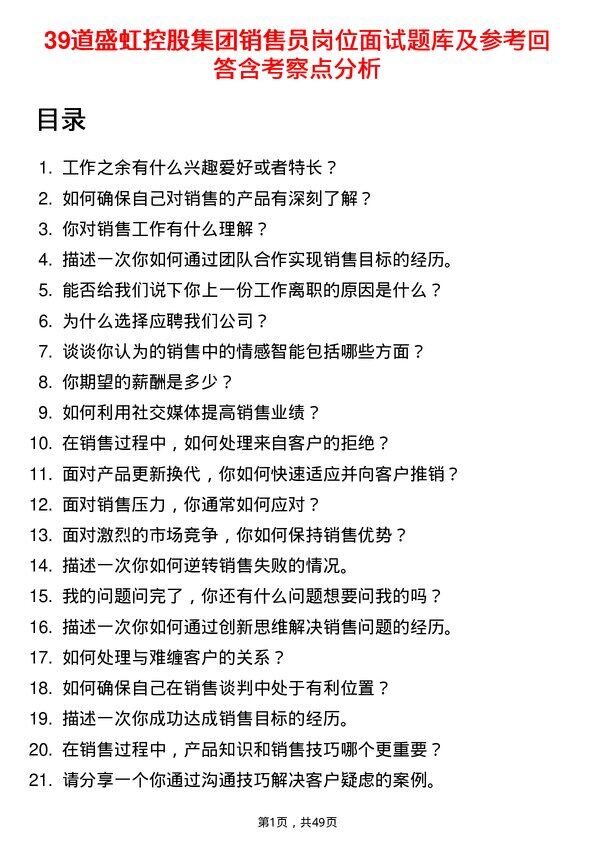 39道盛虹控股集团销售员岗位面试题库及参考回答含考察点分析

目录

1. 工作之余有什么兴趣爱好或者特长？
2. 如何确保自己对销售的产品有深刻了解？
3. 你对销售工作有什么理解？
4. 描述一次你如何通过团队合作实现销售目标的经历。
5. 能否给我们说下你上一份工作离职的原因是什么？
6. 为什么选择应聘我们公司？
7. 谈谈你认为的销售中的情感智能包括哪些方面？
8. 你期望的薪酬是多少？
9. 如何利用社交媒体提高销售业绩？
10. 在销售过程中，如何处理来自客户的拒绝？
11. 面对产品更新换代，你如何快速适应并向客户推销？
12. 面对销售压力，你通常如何应对？
13. 面对激烈的市场竞争，你如何保持销售优势？
14. 描述一次你如何逆转销售失败的情况。
15. 我的问题问完了，你还有什么问题想要问我的吗？
16. 描述一次你如何通过创新思维解决销售问题的经历。
17. 如何处理与难缠客户的关系？
18. 如何确保自己在销售谈判中处于有利位置？
19. 描述一次你成功达成销售目标的经历。
20. 在销售过程中，产品知识和销售技巧哪个更重要？
21. 请分享一个你通过沟通技巧解决客户疑虑的案例。

第1页，共49页